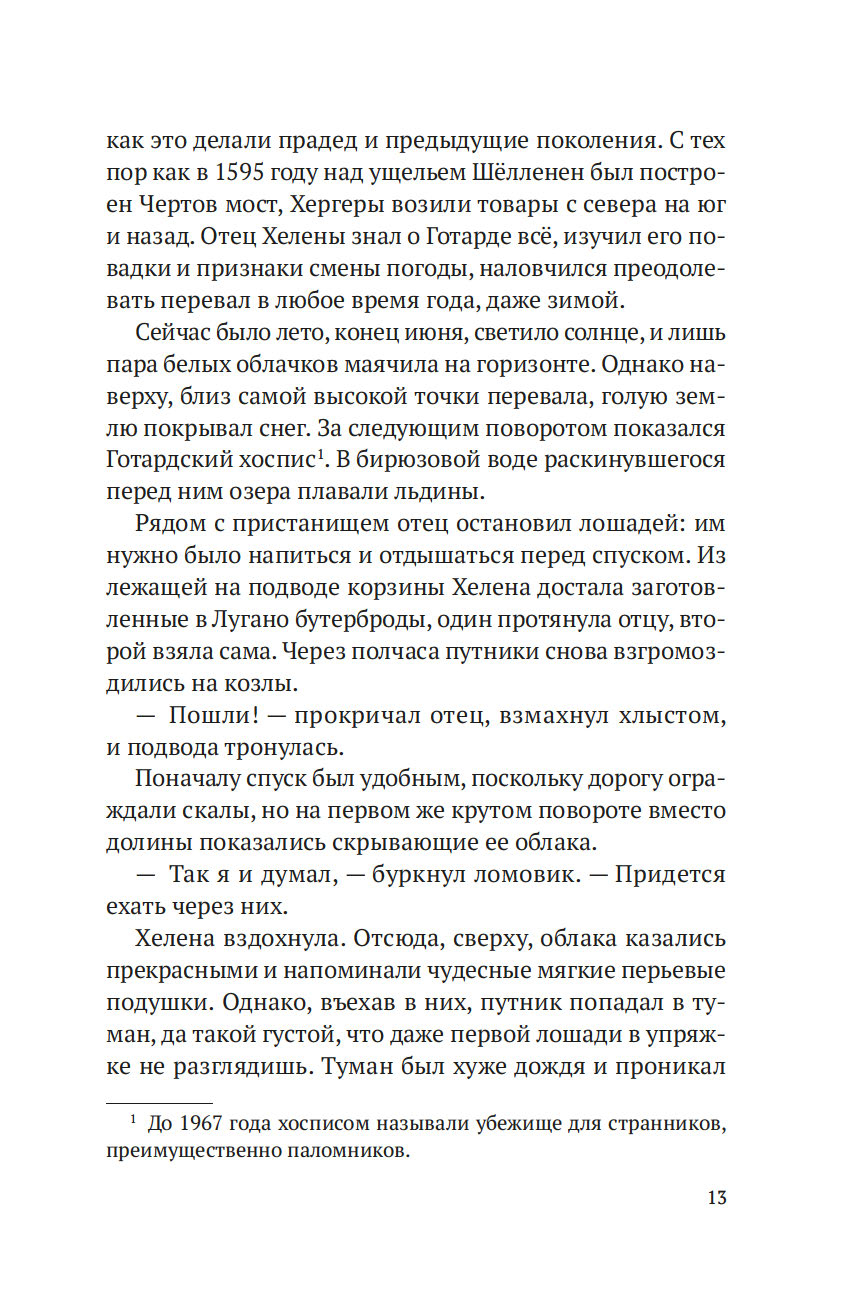 как это делали прадед и предыдущие поколения. С тех пор как в 1595 году над ущельем Шёлленен был построен Чертов мост, Хергеры возили товары с севера на юг и назад. Отец Хелены знал о Готарде всё, изучил его повадки и признаки смены погоды, наловчился преодолевать перевал в любое время года, даже зимой.

Сейчас было лето, конец июня, светило солнце, и лишь пара белых облачков маячила на горизонте. Однако наверху, близ самой высокой точки перевала, голую землю покрывал снег. За следующим поворотом показался Готардский хоспис$^1$. В бирюзовой воде раскинувшегося перед ним озера плавали льдины.

Рядом с пристанищем отец остановил лошадей: им нужно было напиться и отдышаться перед спуском. Из лежащей на подводе корзины Хелена достала заготовленные в Лугано бутерброды, один протянула отцу, второй взяла сама. Через полчаса путники снова взгромоздились на козлы.

— Пошли! — прокричал отец, взмахнул хлыстом, и подвода тронулась.

Поначалу спуск был удобным, поскольку дорогу ограждали скалы, но на первом же крутом повороте вместо долины показались скрывающие ее облака.

— Так я и думал, — буркнул ломовик. — Придется ехать через них.

Хелена вздохнула. Отсюда, сверху, облака казались прекрасными и напоминали чудесные мягкие перьевые подушки. Однако, въехав в них, путник попадал в туман, да такой густой, что даже первой лошади в упряжке не разглядишь. Туман был хуже дождя и проникал

$^1$ До 1967 года хосписом называли убежище для странников, преимущественно паломников.

13